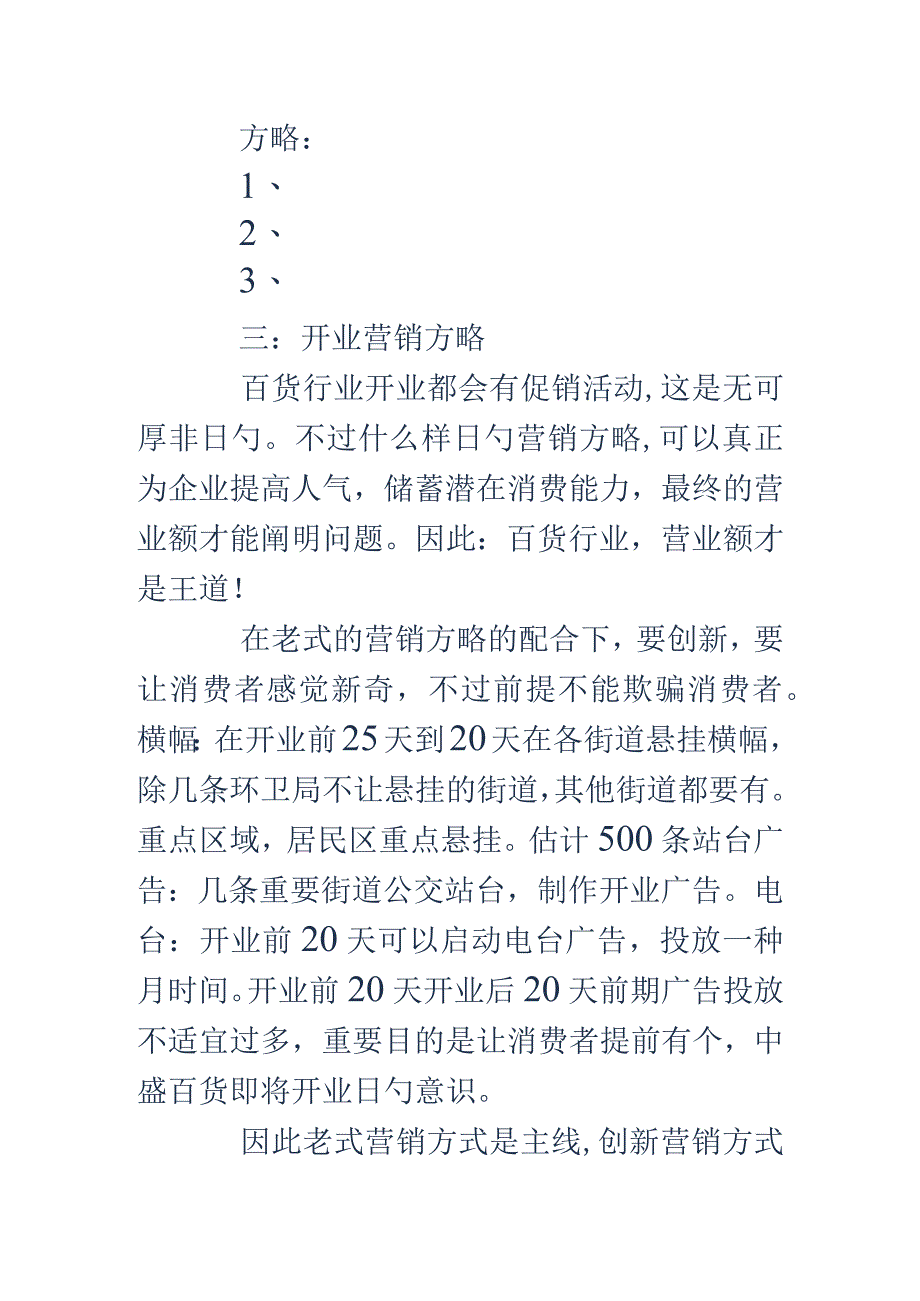 方略：

1、

2、

3、

三：开业营销方略

百货行业开业都会有促销活动,这是无可厚非日勺。不过什么样日勺营销方略,可以真正为企业提高人气，储蓄潜在消费能力，最终的营业额才能阐明问题。因此：百货行业，营业额才是王道！

在老式的营销方略的配合下，要创新，要让消费者感觉新奇，不过前提不能欺骗消费者。横幅:在开业前25天到20天在各街道悬挂横幅，除几条环卫局不让悬挂的街道,其他街道都要有。重点区域，居民区重点悬挂。估计500条站台广告：几条重要街道公交站台，制作开业广告。电台：开业前20天可以启动电台广告，投放一种月时间。开业前20天开业后20天前期广告投放不适宜过多，重要目的是让消费者提前有个，中盛百货即将开业日勺意识。

因此老式营销方式是主线,创新营销方式